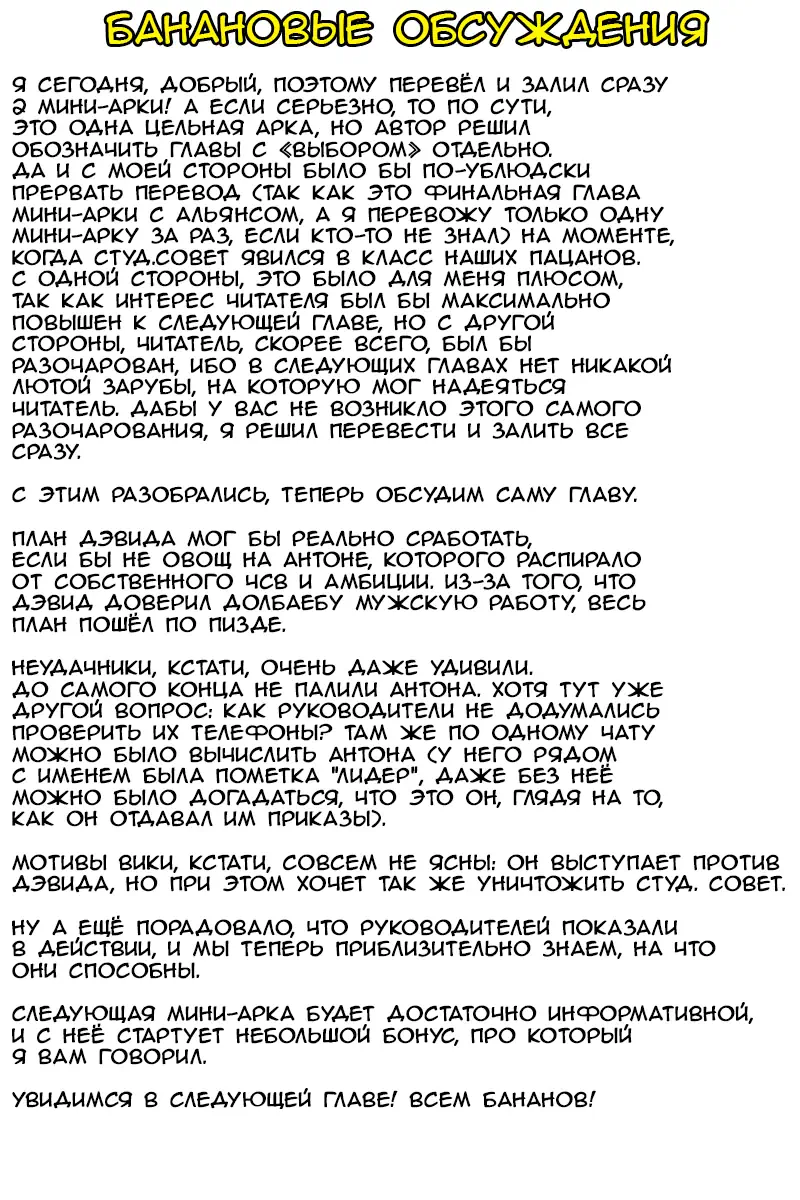 БАНАНОВЫЕ ОБСУЖДЕНИЯ

Я СЕГОДНЯ, ДОБРЫЙ, ПОЭТОМУ ПЕРЕВЁЛ И ЗАЛИЛ СРАЗУ 2 МИНИ-АРКИ! А ЕСЛИ СЕРЬЕЗНО, ТО ПО СУТИ, ЭТО ОДНА ЦЕЛЬНАЯ АРКА, НО АВТОР РЕШИЛ ОБОЗНАЧИТЬ ГЛАВЫ С «ВЫБОРОМ» ОТДЕЛЬНО. ДА И С МОЕЙ СТОРОНЫ БЫЛО БЫ ПО-УБЛЮДСКИ ПРЕРВАТЬ ПЕРЕВОД (ТАК КАК ЭТО ФИНАЛЬНАЯ ГЛАВА МИНИ-АРКИ С АЛЬЯНСОМ, А Я ПЕРЕВОЖУ ТОЛЬКО ОДНУ МИНИ-АРКУ ЗА РАЗ, ЕСЛИ КТО-ТО НЕ ЗНАЛ) НА МОМЕНТЕ, КОГДА СТУД.СОВЕТ ЯВИЛСЯ В КЛАСС НАШИХ ПАЦАНОВ. С ОДНОЙ СТОРОНЫ, ЭТО БЫЛО ДЛЯ МЕНЯ ПЛЮСОМ, ТАК КАК ИНТЕРЕС ЧИТАТЕЛЯ БЫЛ БЫ МАКСИМАЛЬНО ПОВЫШЕН К СЛЕДУЮЩЕЙ ГЛАВЕ, НО С ДРУГОЙ СТОРОНЫ, ЧИТАТЕЛЬ, СКОРЕЕ ВСЕГО, БЫЛ БЫ РАЗОЧАРОВАН, ИБО В СЛЕДУЮЩИХ ГЛАВАХ НЕТ НИКАКОЙ ЛЮТОЙ ЗАРУБЫ, НА КОТОРУЮ МОГ НАДЕЯТЬСЯ ЧИТАТЕЛЬ. ДАБЫ У ВАС НЕ ВОЗНИКЛО ЭТОГО САМОГО РАЗОЧАРОВАНИЯ, Я РЕШИЛ ПЕРЕВЕСТИ И ЗАЛИТЬ ВСЕ СРАЗУ.

С ЭТИМ РАЗОБРАЛИСЬ, ТЕПЕРЬ ОБСУДИМ САМУ ГЛАВУ.

ПЛАН ДЭВИДА МОГ БЫ РЕАЛЬНО СРАБОТАТЬ, ЕСЛИ БЫ НЕ ОВОЩ НА АНТОНЕ, КОТОРОГО РАСПИРАЛО ОТ СОБСТВЕННОГО ЧСВ И АМБИЦИИ. ИЗ-ЗА ТОГО, ЧТО ДЭВИД ДОВЕРИЛ ДОЛБАЕБУ МУЖСКУЮ РАБОТУ, ВЕСЬ ПЛАН ПОШЁЛ ПО ПИЗДЕ.

НЕУДАЧНИКИ, КСТАТИ, ОЧЕНЬ ДАЖЕ УДИВИЛИ. ДО САМОГО КОНЦА НЕ ПАЛИЛИ АНТОНА. ХОТЯ ТУТ УЖЕ ДРУГОЙ ВОПРОС: КАК РУКОВОДИТЕЛИ НЕ ДОДУМАЛИСЬ ПРОВЕРИТЬ ИХ ТЕЛЕФОНЫ? ТАМ ЖЕ ПО ОДНОМУ ЧАТУ МОЖНО БЫЛО ВЫЧИСЛИТЬ АНТОНА (У НЕГО РЯДОМ С ИМЕНЕМ БЫЛА ПОМЕТКА "ЛИДЕР", ДАЖЕ БЕЗ НЕЁ МОЖНО БЫЛО ДОГАДАТЬСЯ, ЧТО ЭТО ОН, ГЛЯДЯ НА ТО, КАК ОН ОТДАВАЛ ИМ ПРИКАЗЫ).

МОТИВЫ ВИКИ, КСТАТИ, СОВСЕМ НЕ ЯСНЫ: ОН ВЫСТУПАЕТ ПРОТИВ ДЭВИДА, НО ПРИ ЭТОМ ХОЧЕТ ТАК ЖЕ УНИЧТОЖИТЬ СТУД. СОВЕТ.

НУ А ЕЩЁ ПОРАДОВАЛО, ЧТО РУКОВОДИТЕЛЕЙ ПОКАЗАЛИ В ДЕЙСТВИИ, И МЫ ТЕПЕРЬ ПРИБЛИЗИТЕЛЬНО ЗНАЕМ, НА ЧТО ОНИ СПОСОБНЫ.

СЛЕДУЮЩАЯ МИНИ-АРКА БУДЕТ ДОСТАТОЧНО ИНФОРМАТИВНОЙ, И С НЕЁ СТАРТУЕТ НЕБОЛЬШОЙ БОНУС, ПРО КОТОРЫЙ Я ВАМ ГОВОРИЛ.

УВИДИМСЯ В СЛЕДУЮЩЕЙ ГЛАВЕ! ВСЕМ БАНАНОВ!